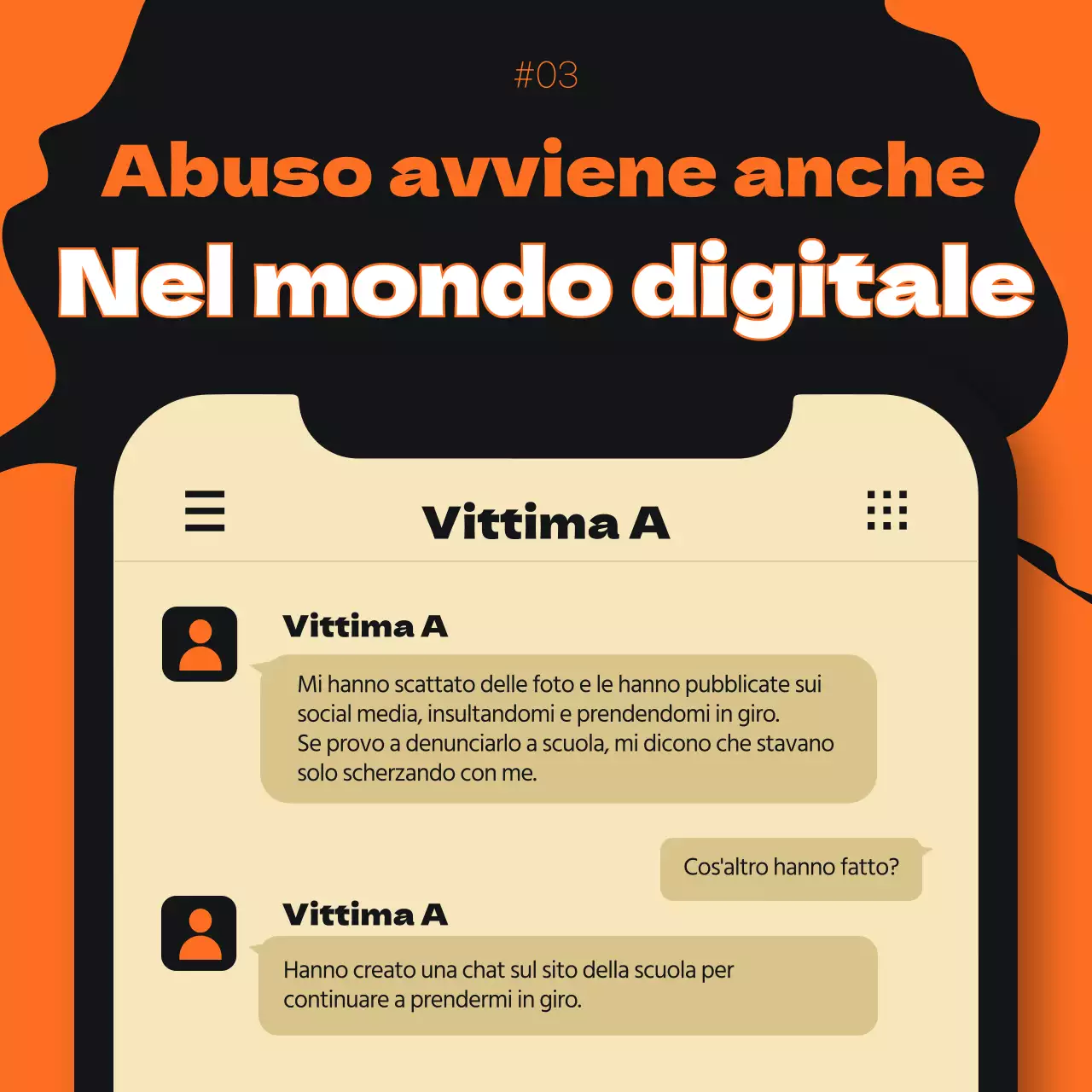 #03

Abuso avviene anche
Nel mondo digitale

Vittima A

Vittima A
Mi hanno scattato delle foto e le hanno pubblicate sui social media, insultandomi e prendendomi in giro.
Se provo a denunciarlo a scuola, mi dicono che stavano solo scherzando con me.

Cos'altro hanno fatto?

Vittima A
Hanno creato una chat sul sito della scuola per continuare a prendermi in giro.